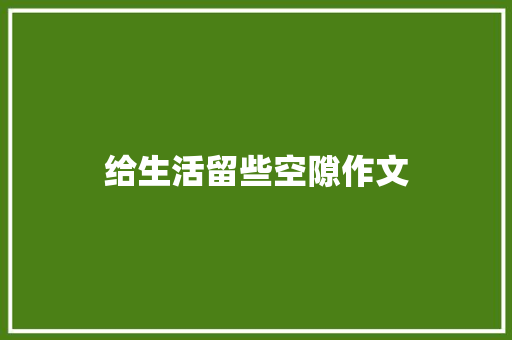 给生活留些空隙作文